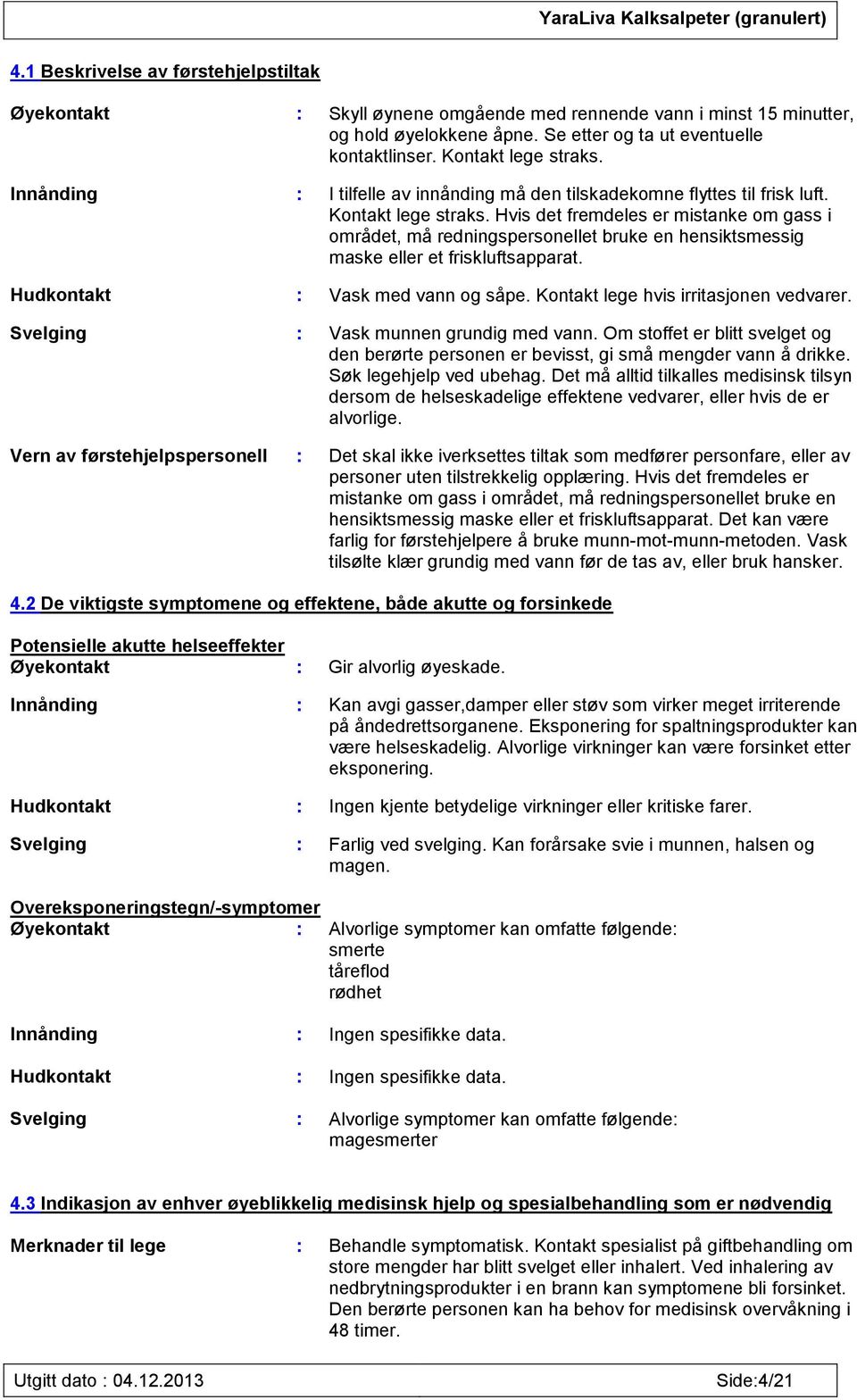 YaraLiva Kalksalpeter (granulert)

4.1 Beskrivelse av førstehjelpstiltak

Øyekontakt : Skyll øynene omgående med rennende vann i minst 15 minutter, og hold øyelokkene åpne. Se etter og ta ut eventuelle kontaktlinser. Kontakt lege straks.

Innånding : I tilfelle av innånding må den tilskadekomne flyttes til frisk luft. Kontakt lege straks. Hvis det fremdeles er mistanke om gass i området, må redningspersonellet bruke en hensiktsmessig maske eller et friskluftsapparat.

Hudkontakt : Vask med vann og såpe. Kontakt lege hvis irritasjonen vedvarer.

Svelging : Vask munnen grundig med vann. Om stoffet er blitt svelget og den berørte personen er bevisst, gi små mengder vann å drikke. Søk legehjelp ved ubehag. Det må alltid tilkalles medisinsk tilsyn dersom de helseskadelige effektene vedvarer, eller hvis de er alvorlige.

Vern av førstehjelpspersonell : Det skal ikke iverksettes tiltak som medfører personfare, eller av personer uten tilstrekkelig opplæring. Hvis det fremdeles er mistanke om gass i området, må redningspersonellet bruke en hensiktsmessig maske eller et friskluftsapparat. Det kan være farlig for førstehjelpere å bruke munn-mot-munn-metoden. Vask tilsølte klær grundig med vann før de tas av, eller bruk hansker.

4.2 De viktigste symptomene og effektene, både akutte og forsinkede

Potensielle akutte helseeffekter
Øyekontakt : Gir alvorlig øyeskade.

Innånding : Kan avgi gasser,damper eller støv som virker meget irriterende på åndedrettsorganene. Eksponering for spaltningsprodukter kan være helseskadelig. Alvorlige virkninger kan være forsinket etter eksponering.

Hudkontakt : Ingen kjente betydelige virkninger eller kritiske farer.

Svelging : Farlig ved svelging. Kan forårsake svie i munnen, halsen og magen.

Overeksponeringstegn/-symptomer
Øyekontakt : Alvorlige symptomer kan omfatte følgende:
smerte
tåreflod
rødhet

Innånding : Ingen spesifikke data.

Hudkontakt : Ingen spesifikke data.

Svelging : Alvorlige symptomer kan omfatte følgende:
magesmerter

4.3 Indikasjon av enhver øyeblikkelig medisinsk hjelp og spesialbehandling som er nødvendig

Merknader til lege : Behandle symptomatisk. Kontakt spesialist på giftbehandling om store mengder har blitt svelget eller inhalert. Ved inhalering av nedbrytningsprodukter i en brann kan symptomene bli forsinket. Den berørte personen kan ha behov for medisinsk overvåkning i 48 timer.

Utgitt dato : 04.12.2013 Side:4/21